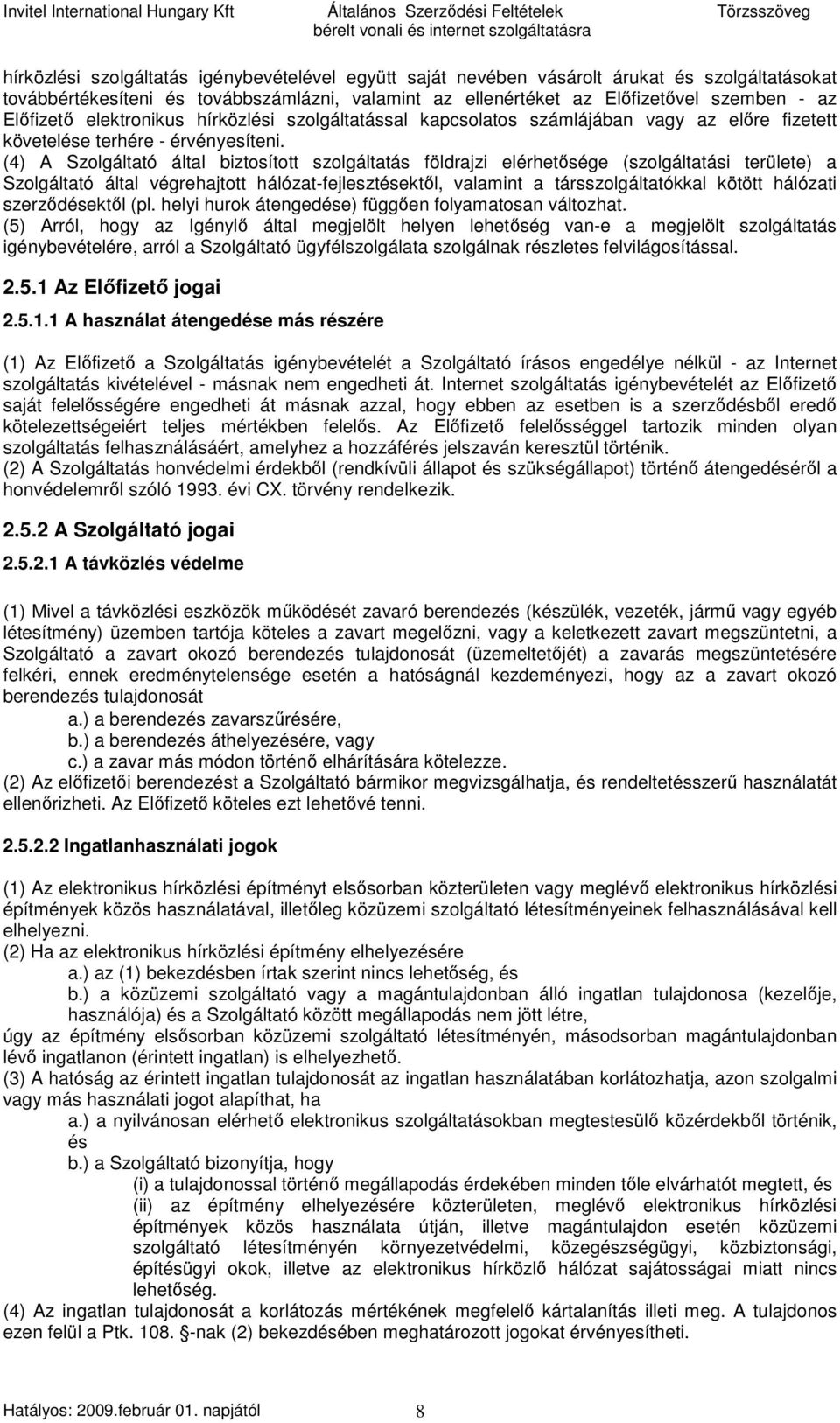 Invitel International Hungary Kft Általános Szerződési Feltételek bérelt vonali és internet szolgáltatásra Törzsszöveg

hírközlési szolgáltatás igénybevételével együtt saját nevében vásárolt árukat és szolgáltatásokat továbbértékesíteni és továbbszámlázni, valamint az ellenértéket az Előfizetővel szemben - az Előfizető elektronikus hírközlési szolgáltatással kapcsolatos számlájában vagy az előre fizetett követelése terhére - érvényesíteni.
(4) A Szolgáltató által biztosított szolgáltatás földrajzi elérhetősége (szolgáltatási területe) a Szolgáltató által végrehajtott hálózat-fejlesztésektől, valamint a társszolgáltatókkal kötött hálózati szerződésektől (pl. helyi hurok átengedése) függően folyamatosan változhat.
(5) Arról, hogy az Igénylő által megjelölt helyen lehetőség van-e a megjelölt szolgáltatás igénybevételére, arról a Szolgáltató ügyfélszolgálata szolgálnak részletes felvilágosítással.

2.5.1 Az Előfizető jogai

2.5.1.1 A használat átengedése más részére

(1) Az Előfizető a Szolgáltatás igénybevételét a Szolgáltató írásos engedélye nélkül - az Internet szolgáltatás kivételével - másnak nem engedheti át. Internet szolgáltatás igénybevételét az Előfizető saját felelősségére engedheti át másnak azzal, hogy ebben az esetben is a szerződésből eredő kötelezettségeiért teljes mértékben felelős. Az Előfizető felelősséggel tartozik minden olyan szolgáltatás felhasználásáért, amelyhez a hozzáférés jelszaván keresztül történik.
(2) A Szolgáltatás honvédelmi érdekből (rendkívüli állapot és szükségállapot) történő átengedéséről a honvédelemről szóló 1993. évi CX. törvény rendelkezik.

2.5.2 A Szolgáltató jogai

2.5.2.1 A távközlés védelme

(1) Mivel a távközlési eszközök működését zavaró berendezés (készülék, vezeték, jármű vagy egyéb létesítmény) üzemben tartója köteles a zavart megelőzni, vagy a keletkezett zavart megszüntetni, a Szolgáltató a zavart okozó berendezés tulajdonosát (üzemeltetőjét) a zavarás megszüntetésére felkéri, ennek eredménytelensége esetén a hatóságnál kezdeményezi, hogy az a zavart okozó berendezés tulajdonosát
a.) a berendezés zavarszűrésére,
b.) a berendezés áthelyezésére, vagy
c.) a zavar más módon történő elhárítására kötelezze.
(2) Az előfizetői berendezést a Szolgáltató bármikor megvizsgálhatja, és rendeltetésszerű használatát ellenőrizheti. Az Előfizető köteles ezt lehetővé tenni.

2.5.2.2 Ingatlanhasználati jogok

(1) Az elektronikus hírközlési építményt elsősorban közterületen vagy meglévő elektronikus hírközlési építmények közös használatával, illetőleg közüzemi szolgáltató létesítményeinek felhasználásával kell elhelyezni.
(2) Ha az elektronikus hírközlési építmény elhelyezésére
a.) az (1) bekezdésben írtak szerint nincs lehetőség, és
b.) a közüzemi szolgáltató vagy a magántulajdonban álló ingatlan tulajdonosa (kezelője, használója) és a Szolgáltató között megállapodás nem jött létre,
úgy az építmény elsősorban közüzemi szolgáltató létesítményén, másodsorban magántulajdonban lévő ingatlanon (érintett ingatlan) is elhelyezhető.
(3) A hatóság az érintett ingatlan tulajdonosát az ingatlan használatában korlátozhatja, azon szolgalmi vagy más használati jogot alapíthat, ha
a.) a nyilvánosan elérhető elektronikus szolgáltatásokban megtestesülő közérdekből történik, és
b.) a Szolgáltató bizonyítja, hogy
(i) a tulajdonossal történő megállapodás érdekében minden tőle elvárhatót megtett, és
(ii) az építmény elhelyezésére közterületen, meglévő elektronikus hírközlési építmények közös használata útján, illetve magántulajdon esetén közüzemi szolgáltató létesítményén környezetvédelmi, közegészségügyi, közbiztonsági, építésügyi okok, illetve az elektronikus hírközlő hálózat sajátosságai miatt nincs lehetőség.
(4) Az ingatlan tulajdonosát a korlátozás mértékének megfelelő kártalanítás illeti meg. A tulajdonos ezen felül a Ptk. 108. §-nak (2) bekezdésében meghatározott jogokat érvényesítheti.

Hatályos: 2009.február 01. napjától 8